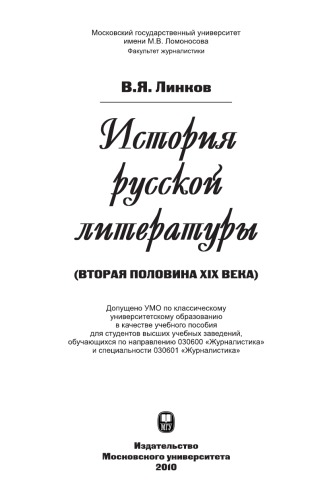 Московский государственный университет
имени М.В. Ломоносова
Факультет журналистики

В.Я. Линков

История русской литературы

(ВТОРАЯ ПОЛОВИНА XIX ВЕКА)

Допущено УМО по классическому университетскому образованию в качестве учебного пособия для студентов высших учебных заведений, обучающихся по направлению 030600 «Журналистика» и специальности 030601 «Журналистика»

МГУ

Издательство
Московского университета
2010